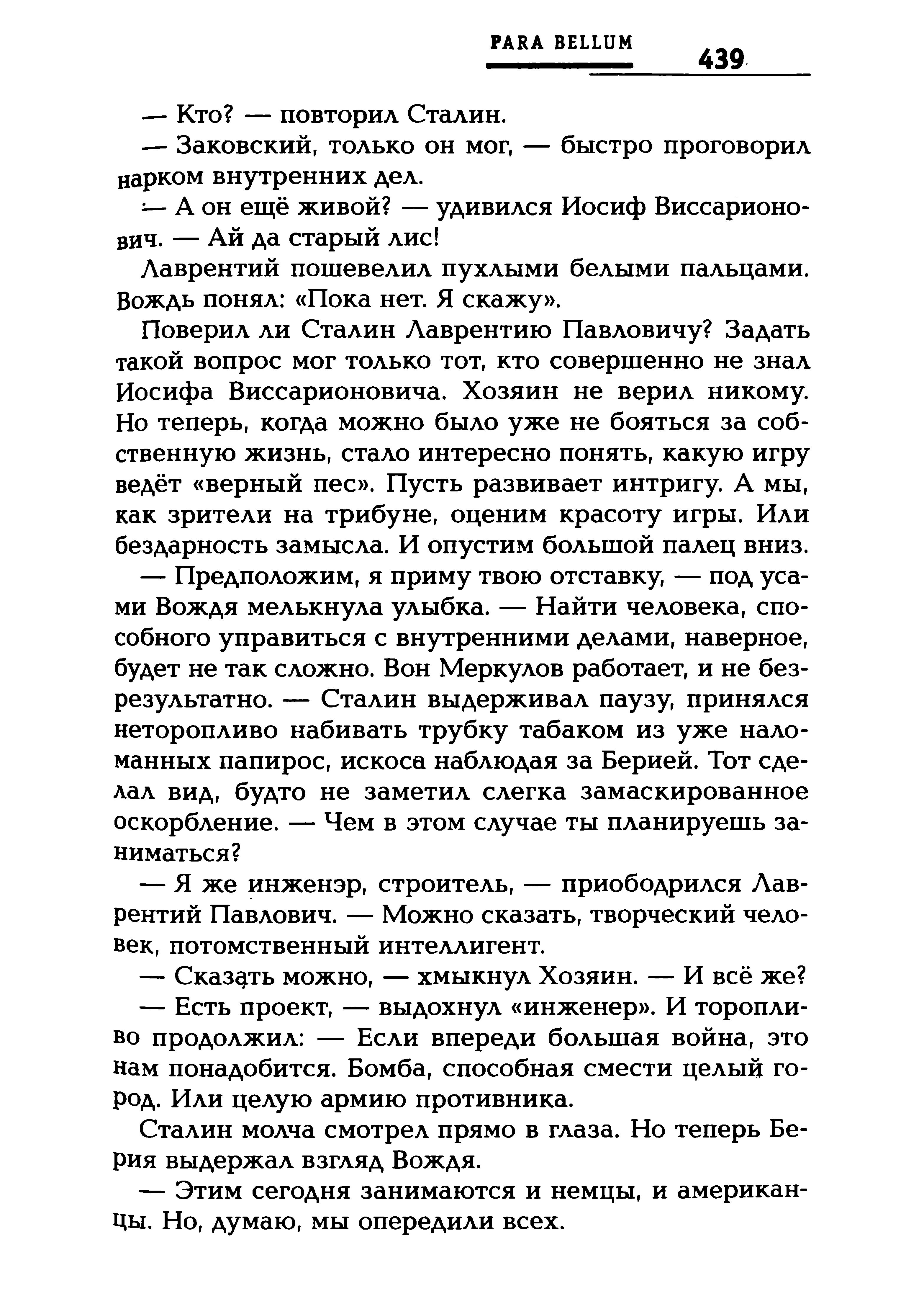 PARA BELLUM 439

— Кто? — повторил Сталин.

— Заковский, только он мог, — быстро проговорил нарком внутренних дел.

— А он ещё живой? — удивился Иосиф Виссарионович. — Ай да старый лис!

Лаврентий пошевелил пухлыми белыми пальцами. Вождь понял: «Пока нет. Я скажу».

Поверил ли Сталин Лаврентию Павловичу? Задать такой вопрос мог только тот, кто совершенно не знал Иосифа Виссарионовича. Хозяин не верил никому. Но теперь, когда можно было уже не бояться за собственную жизнь, стало интересно понять, какую игру ведёт «верный пес». Пусть развивает интригу. А мы, как зрители на трибуне, оценим красоту игры. Или бездарность замысла. И опустим большой палец вниз.

— Предположим, я приму твою отставку, — под усами Вождя мелькнула улыбка. — Найти человека, способного управиться с внутренними делами, наверное, будет не так сложно. Вон Меркулов работает, и не безрезультатно. — Сталин выдерживал паузу, принялся неторопливо набивать трубку табаком из уже наломанных папирос, искоса наблюдая за Берией. Тот сделал вид, будто не заметил слегка замаскированное оскорбление. — Чем в этом случае ты планируешь заниматься?

— Я же инженэр, строитель, — приободрился Лаврентий Павлович. — Можно сказать, творческий человек, потомственный интеллигент.

— Сказать можно, — хмыкнул Хозяин. — И всё же?

— Есть проект, — выдохнул «инженер». И торопливо продолжил: — Если впереди большая война, это нам понадобится. Бомба, способная смести целый город. Или целую армию противника.

Сталин молча смотрел прямо в глаза. Но теперь Берия выдержал взгляд Вождя.

— Этим сегодня занимаются и немцы, и американцы. Но, думаю, мы опередили всех.